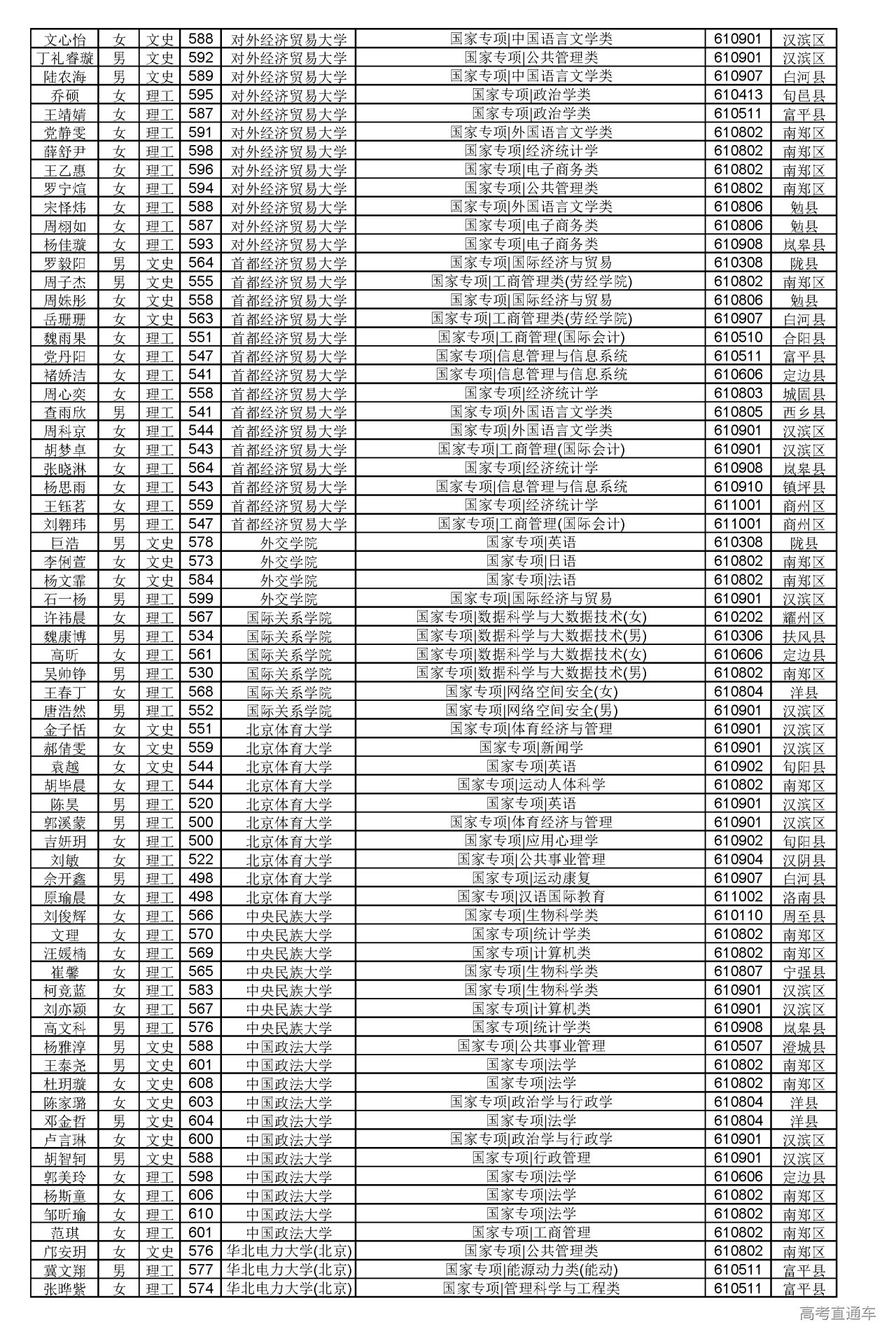 | 文心怡 | 女 | 文史 | 588 | 对外经济贸易大学 | 国家专项\|中国语言文学类 | 610901 | 汉滨区 |
|---|---|---|---|---|---|---|---|
| 丁礼睿璇 | 男 | 文史 | 592 | 对外经济贸易大学 | 国家专项\|公共管理类 | 610901 | 汉滨区 |
| 陆农海 | 男 | 文史 | 589 | 对外经济贸易大学 | 国家专项\|中国语言文学类 | 610907 | 白河县 |
| 乔硕 | 女 | 理工 | 595 | 对外经济贸易大学 | 国家专项\|政治学类 | 610413 | 旬邑县 |
| 王靖婧 | 女 | 理工 | 587 | 对外经济贸易大学 | 国家专项\|政治学类 | 610511 | 富平县 |
| 党静雯 | 女 | 理工 | 591 | 对外经济贸易大学 | 国家专项\|外国语言文学类 | 610802 | 南郑区 |
| 薛舒尹 | 女 | 理工 | 598 | 对外经济贸易大学 | 国家专项\|经济统计学 | 610802 | 南郑区 |
| 王乙惠 | 女 | 理工 | 596 | 对外经济贸易大学 | 国家专项\|电子商务类 | 610802 | 南郑区 |
| 罗宁煊 | 女 | 理工 | 594 | 对外经济贸易大学 | 国家专项\|公共管理类 | 610802 | 南郑区 |
| 宋怿炜 | 女 | 理工 | 588 | 对外经济贸易大学 | 国家专项\|外国语言文学类 | 610806 | 勉县 |
| 周栩如 | 女 | 理工 | 587 | 对外经济贸易大学 | 国家专项\|电子商务类 | 610806 | 勉县 |
| 杨佳璇 | 女 | 理工 | 593 | 对外经济贸易大学 | 国家专项\|电子商务类 | 610908 | 岚皋县 |
| 罗毅阳 | 男 | 文史 | 564 | 首都经济贸易大学 | 国家专项\|国际经济与贸易 | 610308 | 陇县 |
| 周子杰 | 男 | 文史 | 555 | 首都经济贸易大学 | 国家专项\|工商管理类(劳经学院) | 610802 | 南郑区 |
| 周姝彤 | 女 | 文史 | 558 | 首都经济贸易大学 | 国家专项\|国际经济与贸易 | 610806 | 勉县 |
| 岳珊珊 | 女 | 文史 | 563 | 首都经济贸易大学 | 国家专项\|工商管理类(劳经学院) | 610907 | 白河县 |
| 魏雨果 | 女 | 理工 | 551 | 首都经济贸易大学 | 国家专项\|工商管理(国际会计) | 610510 | 合阳县 |
| 党丹阳 | 女 | 理工 | 547 | 首都经济贸易大学 | 国家专项\|信息管理与信息系统 | 610511 | 富平县 |
| 褚娇洁 | 女 | 理工 | 541 | 首都经济贸易大学 | 国家专项\|信息管理与信息系统 | 610606 | 定边县 |
| 周心奕 | 女 | 理工 | 558 | 首都经济贸易大学 | 国家专项\|经济统计学 | 610803 | 城固县 |
| 查雨欣 | 男 | 理工 | 541 | 首都经济贸易大学 | 国家专项\|外国语言文学类 | 610805 | 西乡县 |
| 周科京 | 女 | 理工 | 544 | 首都经济贸易大学 | 国家专项\|外国语言文学类 | 610901 | 汉滨区 |
| 胡梦卓 | 女 | 理工 | 543 | 首都经济贸易大学 | 国家专项\|工商管理(国际会计) | 610901 | 汉滨区 |
| 张晓淋 | 女 | 理工 | 564 | 首都经济贸易大学 | 国家专项\|经济统计学 | 610908 | 岚皋县 |
| 杨思雨 | 女 | 理工 | 543 | 首都经济贸易大学 | 国家专项\|信息管理与信息系统 | 610910 | 镇坪县 |
| 王钰茗 | 女 | 理工 | 559 | 首都经济贸易大学 | 国家专项\|经济统计学 | 611001 | 商州区 |
| 刘翱玮 | 男 | 理工 | 547 | 首都经济贸易大学 | 国家专项\|工商管理(国际会计) | 611001 | 商州区 |
| 巨浩 | 男 | 文史 | 578 | 外交学院 | 国家专项\|英语 | 610308 | 陇县 |
| 李俐萱 | 女 | 文史 | 573 | 外交学院 | 国家专项\|日语 | 610802 | 南郑区 |
| 杨文霏 | 女 | 文史 | 584 | 外交学院 | 国家专项\|法语 | 610802 | 南郑区 |
| 石一杨 | 男 | 理工 | 599 | 外交学院 | 国家专项\|国际经济与贸易 | 610901 | 汉滨区 |
| 许祎晨 | 女 | 理工 | 567 | 国际关系学院 | 国家专项\|数据科学与大数据技术(女) | 610202 | 耀州区 |
| 魏康博 | 男 | 理工 | 534 | 国际关系学院 | 国家专项\|数据科学与大数据技术(男) | 610306 | 扶风县 |
| 高昕 | 女 | 理工 | 561 | 国际关系学院 | 国家专项\|数据科学与大数据技术(女) | 610606 | 定边县 |
| 吴帅铮 | 男 | 理工 | 530 | 国际关系学院 | 国家专项\|数据科学与大数据技术(男) | 610802 | 南郑区 |
| 王春丁 | 女 | 理工 | 568 | 国际关系学院 | 国家专项\|网络空间安全(女) | 610804 | 洋县 |
| 唐浩然 | 男 | 理工 | 552 | 国际关系学院 | 国家专项\|网络空间安全(男) | 610901 | 汉滨区 |
| 金子恬 | 女 | 文史 | 551 | 北京体育大学 | 国家专项\|体育经济与管理 | 610901 | 汉滨区 |
| 郝倩雯 | 女 | 文史 | 559 | 北京体育大学 | 国家专项\|新闻学 | 610901 | 汉滨区 |
| 袁越 | 女 | 文史 | 544 | 北京体育大学 | 国家专项\|英语 | 610902 | 旬阳县 |
| 胡毕晨 | 女 | 理工 | 544 | 北京体育大学 | 国家专项\|运动人体科学 | 610802 | 南郑区 |
| 陈昊 | 男 | 理工 | 520 | 北京体育大学 | 国家专项\|英语 | 610901 | 汉滨区 |
| 郭溪蒙 | 男 | 理工 | 500 | 北京体育大学 | 国家专项\|体育经济与管理 | 610901 | 汉滨区 |
| 吉妍玥 | 女 | 理工 | 500 | 北京体育大学 | 国家专项\|应用心理学 | 610902 | 旬阳县 |
| 刘敏 | 女 | 理工 | 522 | 北京体育大学 | 国家专项\|公共事业管理 | 610904 | 汉阴县 |
| 佘开鑫 | 男 | 理工 | 498 | 北京体育大学 | 国家专项\|运动康复 | 610907 | 白河县 |
| 原瑜晨 | 女 | 理工 | 498 | 北京体育大学 | 国家专项\|汉语国际教育 | 611002 | 洛南县 |
| 刘俊辉 | 女 | 理工 | 566 | 中央民族大学 | 国家专项\|生物科学类 | 610110 | 周至县 |
| 文理 | 女 | 理工 | 570 | 中央民族大学 | 国家专项\|统计学类 | 610802 | 南郑区 |
| 汪媛楠 | 女 | 理工 | 569 | 中央民族大学 | 国家专项\|计算机类 | 610802 | 南郑区 |
| 崔馨 | 女 | 理工 | 565 | 中央民族大学 | 国家专项\|生物科学类 | 610807 | 宁强县 |
| 柯竞蓝 | 女 | 理工 | 583 | 中央民族大学 | 国家专项\|生物科学类 | 610901 | 汉滨区 |
| 刘亦颖 | 女 | 理工 | 567 | 中央民族大学 | 国家专项\|计算机类 | 610901 | 汉滨区 |
| 高文科 | 男 | 理工 | 576 | 中央民族大学 | 国家专项\|统计学类 | 610908 | 岚皋县 |
| 杨雅淳 | 男 | 文史 | 588 | 中国政法大学 | 国家专项\|公共事业管理 | 610507 | 澄城县 |
| 王泰尧 | 男 | 文史 | 601 | 中国政法大学 | 国家专项\|法学 | 610802 | 南郑区 |
| 杜玥璇 | 女 | 文史 | 608 | 中国政法大学 | 国家专项\|法学 | 610802 | 南郑区 |
| 陈家璐 | 女 | 文史 | 603 | 中国政法大学 | 国家专项\|政治学与行政学 | 610804 | 洋县 |
| 邓金哲 | 男 | 文史 | 604 | 中国政法大学 | 国家专项\|法学 | 610804 | 洋县 |
| 卢言琳 | 女 | 文史 | 600 | 中国政法大学 | 国家专项\|政治学与行政学 | 610901 | 汉滨区 |
| 胡智轲 | 男 | 文史 | 588 | 中国政法大学 | 国家专项\|行政管理 | 610901 | 汉滨区 |
| 郭美玲 | 女 | 理工 | 598 | 中国政法大学 | 国家专项\|法学 | 610606 | 定边县 |
| 杨斯童 | 女 | 理工 | 606 | 中国政法大学 | 国家专项\|法学 | 610802 | 南郑区 |
| 邹昕瑜 | 女 | 理工 | 610 | 中国政法大学 | 国家专项\|法学 | 610802 | 南郑区 |
| 范琪 | 女 | 理工 | 601 | 中国政法大学 | 国家专项\|工商管理 | 610802 | 南郑区 |
| 邝安玥 | 女 | 文史 | 576 | 华北电力大学(北京) | 国家专项\|公共管理类 | 610802 | 南郑区 |
| 冀文翔 | 男 | 理工 | 577 | 华北电力大学(北京) | 国家专项\|能源动力类(能动) | 610511 | 富平县 |
| 张晔紫 | 女 | 理工 | 574 | 华北电力大学(北京) | 国家专项\|管理科学与工程类 | 610511 | 富平县 |

高考直通车